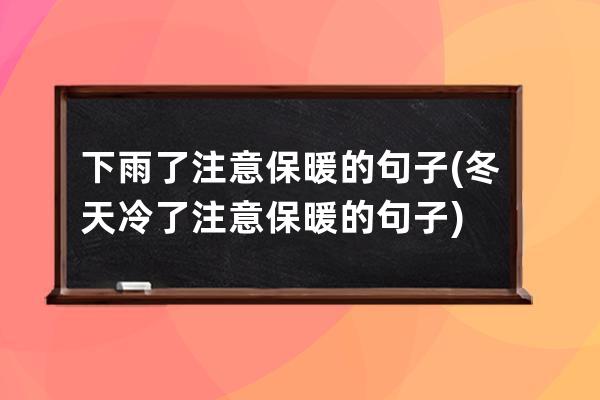 下雨了注意保暖的句子(冬天冷了注意保暖的句子)